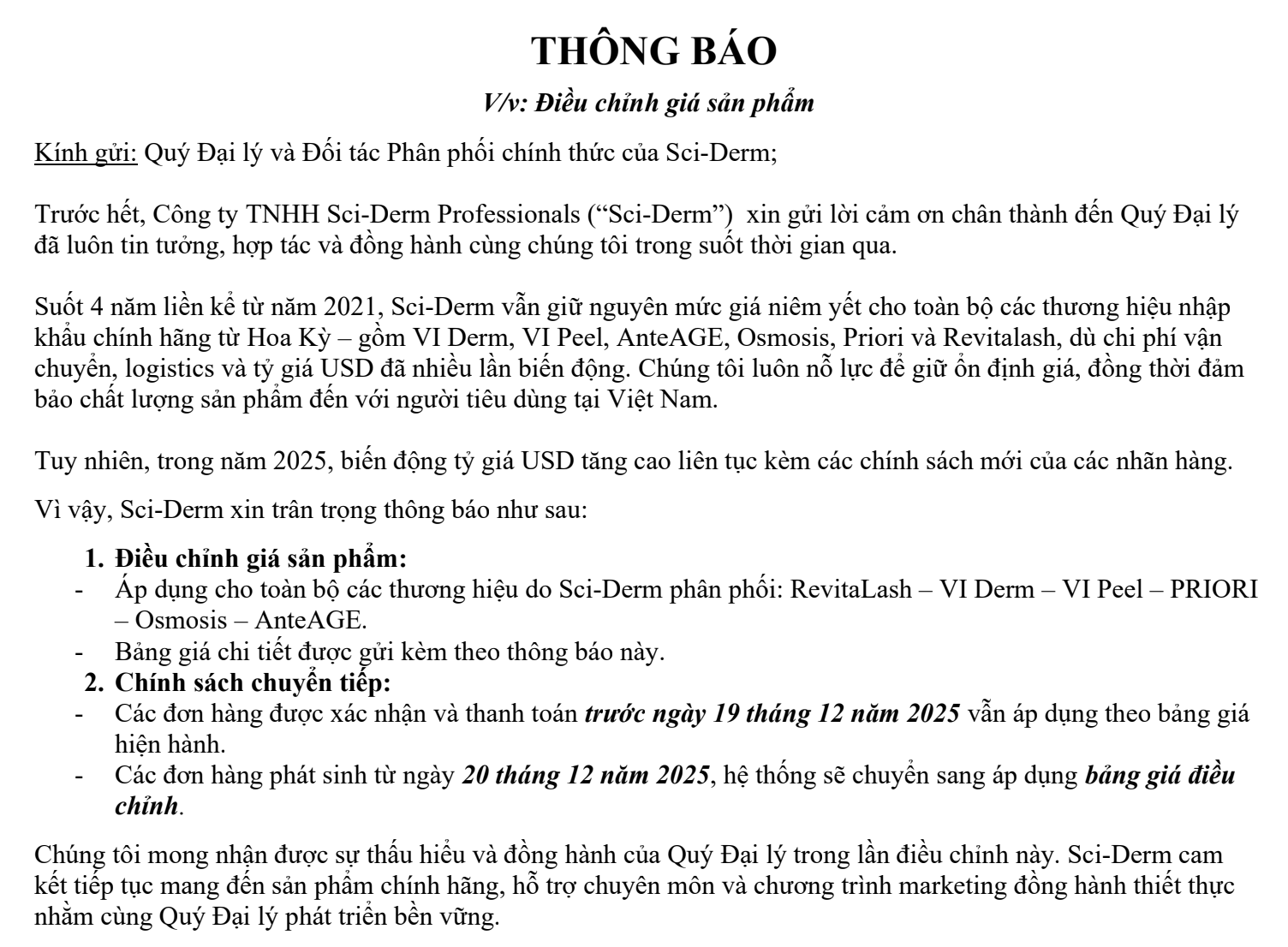 THÔNG BÁO

V/v: Điều chỉnh giá sản phẩm

Kính gửi: Quý Đại lý và Đối tác Phân phối chính thức của Sci-Derm;

Trước hết, Công ty TNHH Sci-Derm Professionals (“Sci-Derm”) xin gửi lời cảm ơn chân thành đến Quý Đại lý đã luôn tin tưởng, hợp tác và đồng hành cùng chúng tôi trong suốt thời gian qua.

Suốt 4 năm liền kể từ năm 2021, Sci-Derm vẫn giữ nguyên mức giá niêm yết cho toàn bộ các thương hiệu nhập khẩu chính hãng từ Hoa Kỳ – gồm VI Derm, VI Peel, AnteAGE, Osmosis, Priori và Revitalash, dù chi phí vận chuyển, logistics và tỷ giá USD đã nhiều lần biến động. Chúng tôi luôn nỗ lực để giữ ổn định giá, đồng thời đảm bảo chất lượng sản phẩm đến với người tiêu dùng tại Việt Nam.

Tuy nhiên, trong năm 2025, biến động tỷ giá USD tăng cao liên tục kèm các chính sách mới của các nhãn hàng.

Vì vậy, Sci-Derm xin trân trọng thông báo như sau:

1. Điều chỉnh giá sản phẩm:
- Áp dụng cho toàn bộ các thương hiệu do Sci-Derm phân phối: RevitaLash – VI Derm – VI Peel – PRIORI – Osmosis – AnteAGE.
- Bảng giá chi tiết được gửi kèm theo thông báo này.
2. Chính sách chuyển tiếp:
- Các đơn hàng được xác nhận và thanh toán trước ngày 19 tháng 12 năm 2025 vẫn áp dụng theo bảng giá hiện hành.
- Các đơn hàng phát sinh từ ngày 20 tháng 12 năm 2025, hệ thống sẽ chuyển sang áp dụng bảng giá điều chỉnh.

Chúng tôi mong nhận được sự thấu hiểu và đồng hành của Quý Đại lý trong lần điều chỉnh này. Sci-Derm cam kết tiếp tục mang đến sản phẩm chính hãng, hỗ trợ chuyên môn và chương trình marketing đồng hành thiết thực nhằm cùng Quý Đại lý phát triển bền vững.